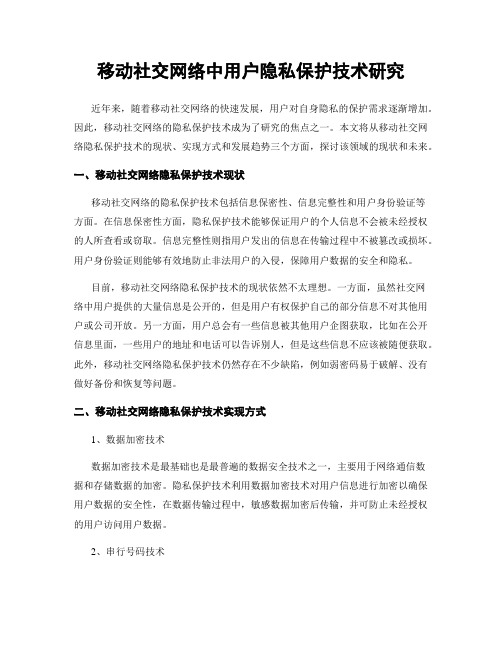 移动社交网络中用户隐私保护技术研究

近年来，随着移动社交网络的快速发展，用户对自身隐私的保护需求逐渐增加。因此，移动社交网络的隐私保护技术成为了研究的焦点之一。本文将从移动社交网络隐私保护技术的现状、实现方式和发展趋势三个方面，探讨该领域的现状和未来。

一、移动社交网络隐私保护技术现状

移动社交网络的隐私保护技术包括信息保密性、信息完整性和用户身份验证等方面。在信息保密性方面，隐私保护技术能够保证用户的个人信息不会被未经授权的人所查看或窃取。信息完整性则指用户发出的信息在传输过程中不被篡改或损坏。用户身份验证则能够有效地防止非法用户的入侵，保障用户数据的安全和隐私。

目前，移动社交网络隐私保护技术的现状依然不太理想。一方面，虽然社交网络中用户提供的大量信息是公开的，但是用户有权保护自己的部分信息不对其他用户或公司开放。另一方面，用户总会有一些信息被其他用户企图获取，比如在公开信息里面，一些用户的地址和电话可以告诉别人，但是这些信息不应该被随便获取。此外，移动社交网络隐私保护技术仍然存在不少缺陷，例如弱密码易于破解、没有做好备份和恢复等问题。

二、移动社交网络隐私保护技术实现方式

1、数据加密技术

数据加密技术是最基础也是最普遍的数据安全技术之一，主要用于网络通信数据和存储数据的加密。隐私保护技术利用数据加密技术对用户信息进行加密以确保用户数据的安全性，在数据传输过程中，敏感数据加密后传输，并可防止未经授权的用户访问用户数据。

2、串行号码技术